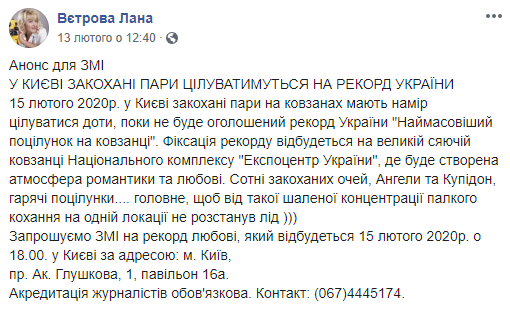 Вєтрова Лана
13 лютого о 12:40 ·

Анонс для ЗМІ
У КИЄВІ ЗАКОХАНІ ПАРИ ЦІЛУВАТИМУТЬСЯ НА РЕКОРД УКРАЇНИ
15 лютого 2020р. у Києві закохані пари на ковзанах мають намір цілуватися доти, поки не буде оголошений рекорд України "Наймасовіший поцілунок на ковзанці". Фіксація рекорду відбудеться на великій сяючій ковзанці Національного комплексу "Експоцентр України", де буде створена атмосфера романтики та любові. Сотні закоханих очей, Ангели та Купідон, гарячі поцілунки.... головне, щоб від такої шаленої концентрації палкого кохання на одній локації не розстанув лід )))
Запрошуємо ЗМІ на рекорд любові, який відбудеться 15 лютого 2020р. о 18.00. у Києві за адресою: м. Київ,
пр. Ак. Глушкова, 1, павільон 16а.
Акредитація журналістів обов'язкова. Контакт: (067)4445174.